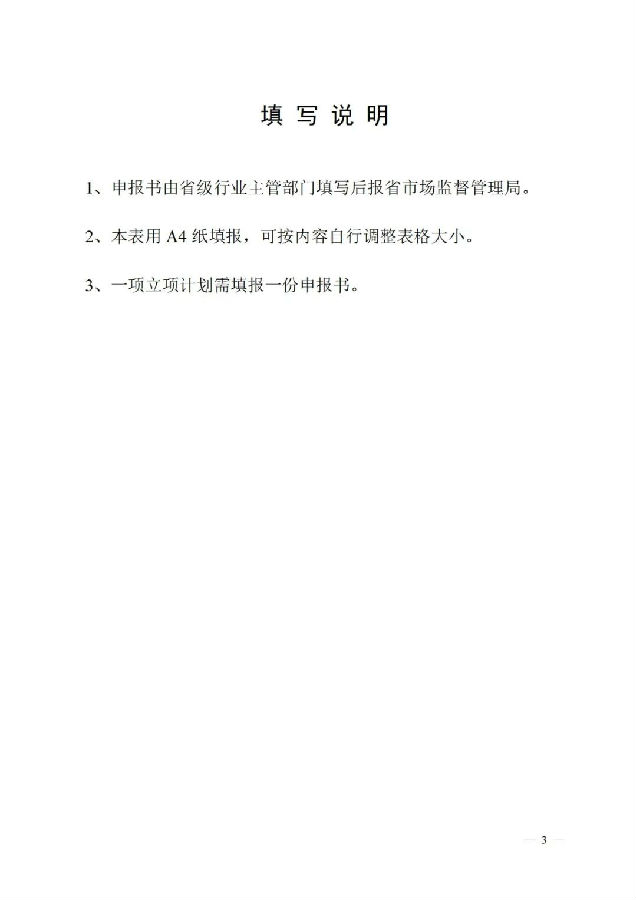 填写说明

1、申报书由省级行业主管部门填写后报省市场监督管理局。

2、本表用A4纸填报，可按内容自行调整表格大小。

3、一项立项计划需填报一份申报书。

— 3 —